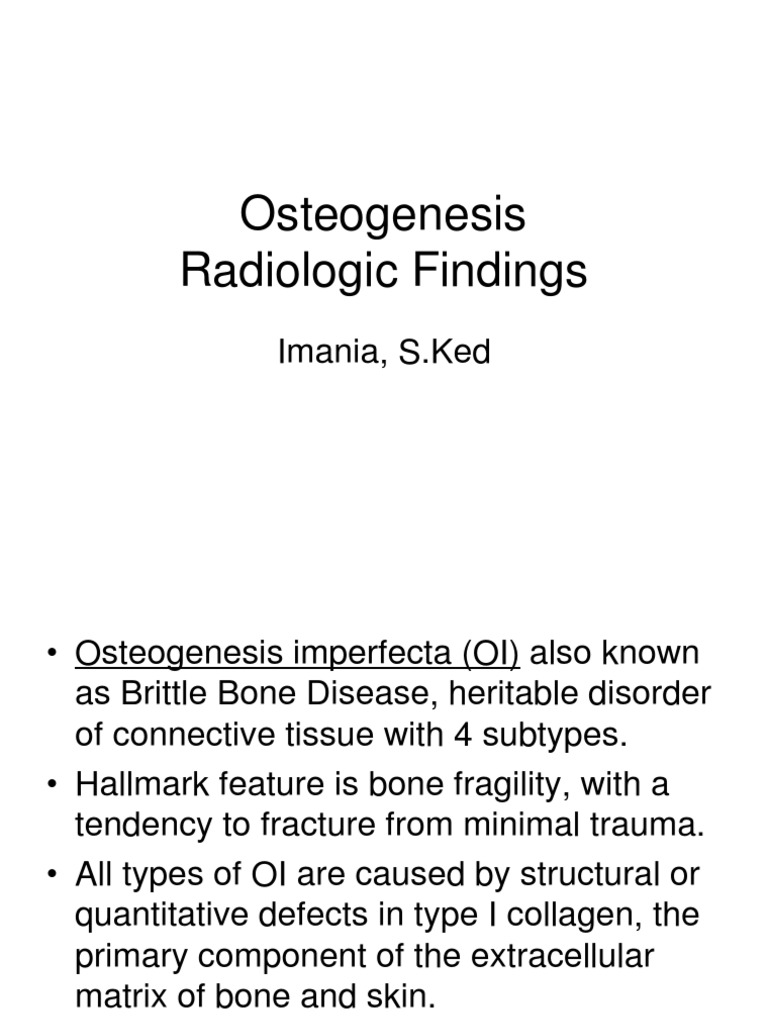 Osteogenesis
Radiologic Findings

Imania, S.Ked

• Osteogenesis imperfecta (OI) also known as Brittle Bone Disease, heritable disorder of connective tissue with 4 subtypes.
• Hallmark feature is bone fragility, with a tendency to fracture from minimal trauma.
• All types of OI are caused by structural or quantitative defects in type I collagen, the primary component of the extracellular matrix of bone and skin.